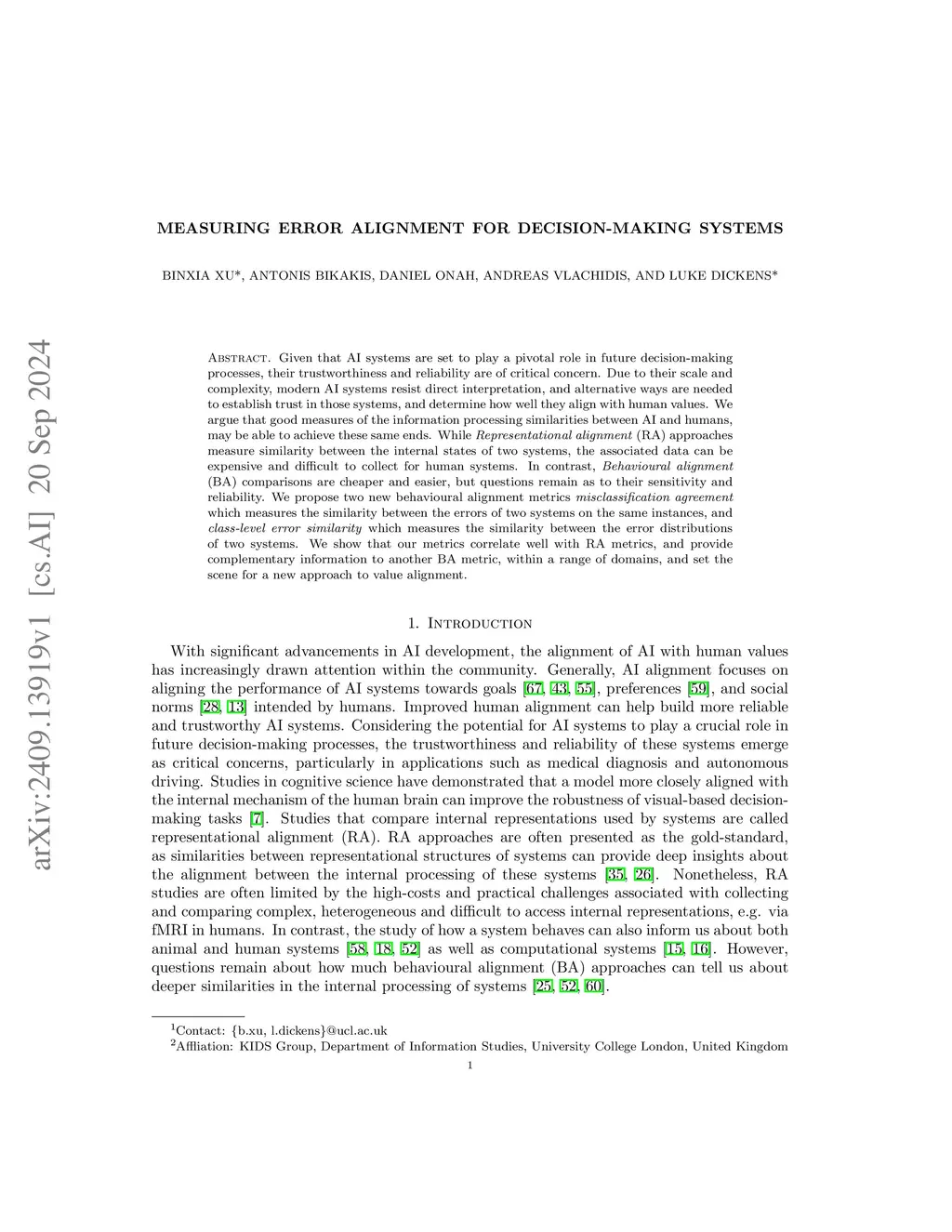 arXiv:2409.13919v1 [cs.AI] 20 Sep 2024

MEASURING ERROR ALIGNMENT FOR DECISION-MAKING SYSTEMS

BINXIA XU*, ANTONIS BIKAKIS, DANIEL ONAH, ANDREAS VLACHIDIS, AND LUKE DICKENS*

Abstract. Given that AI systems are set to play a pivotal role in future decision-making processes, their trustworthiness and reliability are of critical concern. Due to their scale and complexity, modern AI systems resist direct interpretation, and alternative ways are needed to establish trust in those systems, and determine how well they align with human values. We argue that good measures of the information processing similarities between AI and humans, may be able to achieve these same ends. While Representational alignment (RA) approaches measure similarity between the internal states of two systems, the associated data can be expensive and difficult to collect for human systems. In contrast, Behavioural alignment (BA) comparisons are cheaper and easier, but questions remain as to their sensitivity and reliability. We propose two new behavioural alignment metrics misclassification agreement which measures the similarity between the errors of two systems on the same instances, and class-level error similarity which measures the similarity between the error distributions of two systems. We show that our metrics correlate well with RA metrics, and provide complementary information to another BA metric, within a range of domains, and set the scene for a new approach to value alignment.

1. Introduction

With significant advancements in AI development, the alignment of AI with human values has increasingly drawn attention within the community. Generally, AI alignment focuses on aligning the performance of AI systems towards goals [67, 43, 55], preferences [59], and social norms [28, 13] intended by humans. Improved human alignment can help build more reliable and trustworthy AI systems. Considering the potential for AI systems to play a crucial role in future decision-making processes, the trustworthiness and reliability of these systems emerge as critical concerns, particularly in applications such as medical diagnosis and autonomous driving. Studies in cognitive science have demonstrated that a model more closely aligned with the internal mechanism of the human brain can improve the robustness of visual-based decision-making tasks [7]. Studies that compare internal representations used by systems are called representational alignment (RA). RA approaches are often presented as the gold-standard, as similarities between representational structures of systems can provide deep insights about the alignment between the internal processing of these systems [35, 26]. Nonetheless, RA studies are often limited by the high-costs and practical challenges associated with collecting and comparing complex, heterogeneous and difficult to access internal representations, e.g. via fMRI in humans. In contrast, the study of how a system behaves can also inform us about both animal and human systems [58, 18, 52] as well as computational systems [15, 16]. However, questions remain about how much behavioural alignment (BA) approaches can tell us about deeper similarities in the internal processing of systems [25, 52, 60].

$^1$Contact: {b.xu, l.dickens}@ucl.ac.uk
$^2$Affliation: KIDS Group, Department of Information Studies, University College London, United Kingdom

1